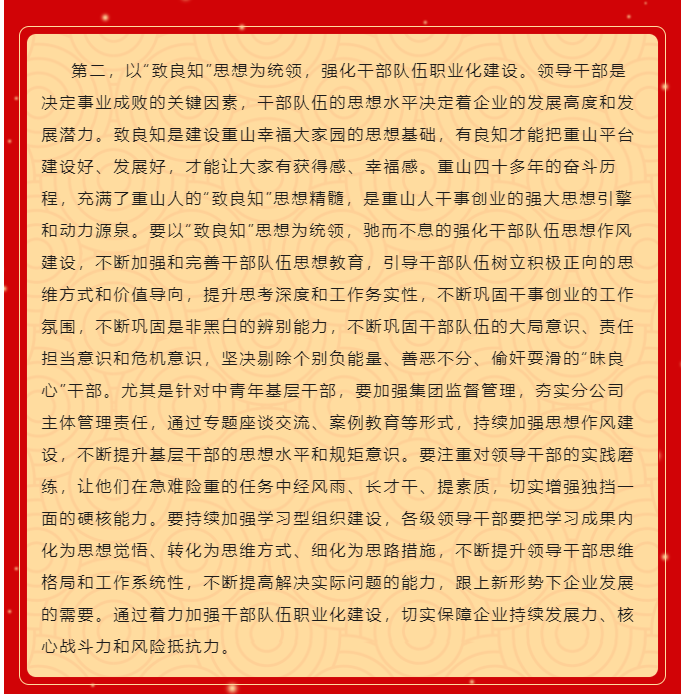 第二，以“致良知”思想为统领，强化干部队伍职业化建设。领导干部是决定事业成败的关键因素，干部队伍的思想水平决定着企业的发展高度和发展潜力。致良知是建设重山幸福大家园的思想基础，有良知才能把重山平台建设好、发展好，才能让大家有获得感、幸福感。重山四十多年的奋斗历程，充满了重山人的“致良知”思想精髓，是重山人干事创业的强大思想引擎和动力源泉。要以“致良知”思想为统领，驰而不息的强化干部队伍思想作风建设，不断加强和完善干部队伍思想教育，引导干部队伍树立积极正向的思维方式和价值导向，提升思考深度和工作务实性，不断巩固干事创业的工作氛围，不断巩固是非黑白的辨别能力，不断巩固干部队伍的大局意识、责任担当意识和危机意识，坚决剔除个别负能量、善恶不分、偷奸耍滑的“昧良心”干部。尤其是针对中青年基层干部，要加强集团监督管理，夯实分公司主体管理责任，通过专题座谈交流、案例教育等形式，持续加强思想作风建设，不断提升基层干部的思想水平和规矩意识。要注重对领导干部的实践磨练，让他们在急难险重的任务中经风雨、长才干、提素质，切实增强独挡一面的硬核能力。要持续加强学习型组织建设，各级领导干部要把学习成果内化为思想觉悟、转化为思维方式、细化为思路措施，不断提升领导干部思维格局和工作系统性，不断提高解决实际问题的能力，跟上新形势下企业发展的需要。通过着力加强干部队伍职业化建设，切实保障企业持续发展力、核心战斗力和风险抵抗力。